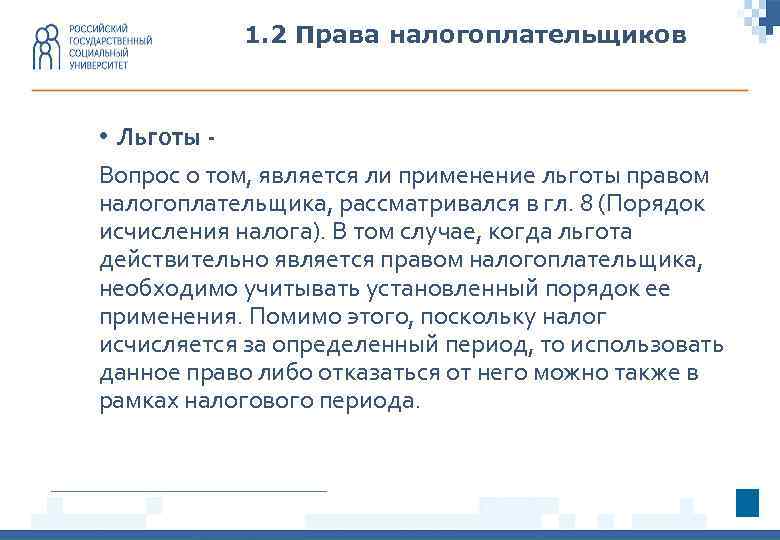 РОССИЙСКИЙ ГОСУДАРСТВЕННЫЙ СОЦИАЛЬНЫЙ УНИВЕРСИТЕТ

1.2 Права налогоплательщиков

• Льготы -

Вопрос о том, является ли применение льготы правом налогоплательщика, рассматривался в гл. 8 (Порядок исчисления налога). В том случае, когда льгота действительно является правом налогоплательщика, необходимо учитывать установленный порядок ее применения. Помимо этого, поскольку налог исчисляется за определенный период, то использовать данное право либо отказаться от него можно также в рамках налогового периода.